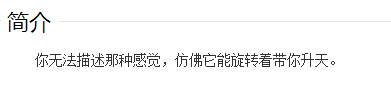 简介

你无法描述那种感觉，仿佛它能旋转着带你升天。